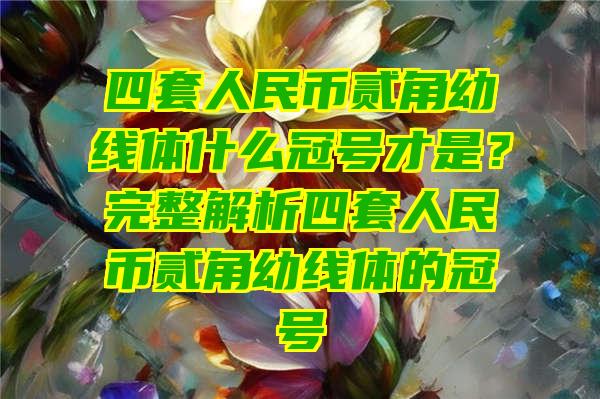 四套人民币贰角幼线体什么冠号才是？完整解析四套人民币贰角幼线体的冠号